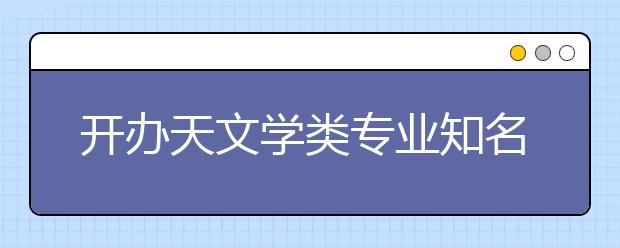 开办天文学类专业知名